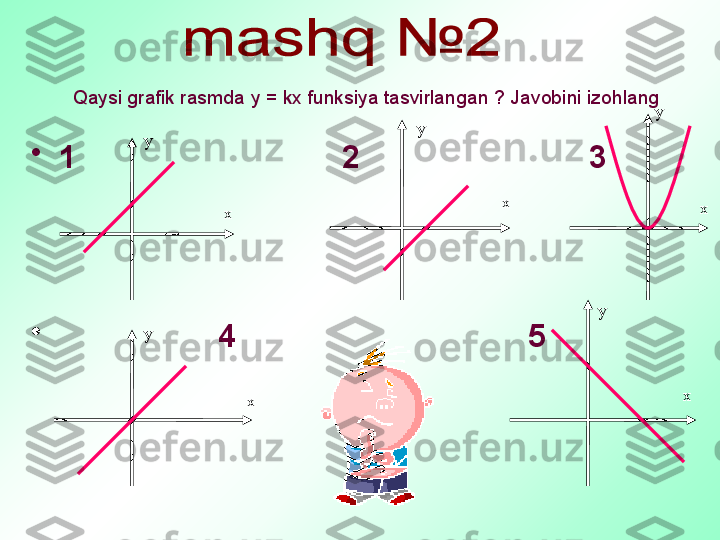 mashq №2

Qaysi grafik rasmda y = kx funksiya tasvirlangan ? Javobini izohlang

• 1

y

x

2

y

x

3

y

x

4

y

x

5

y

x

oefen.uz